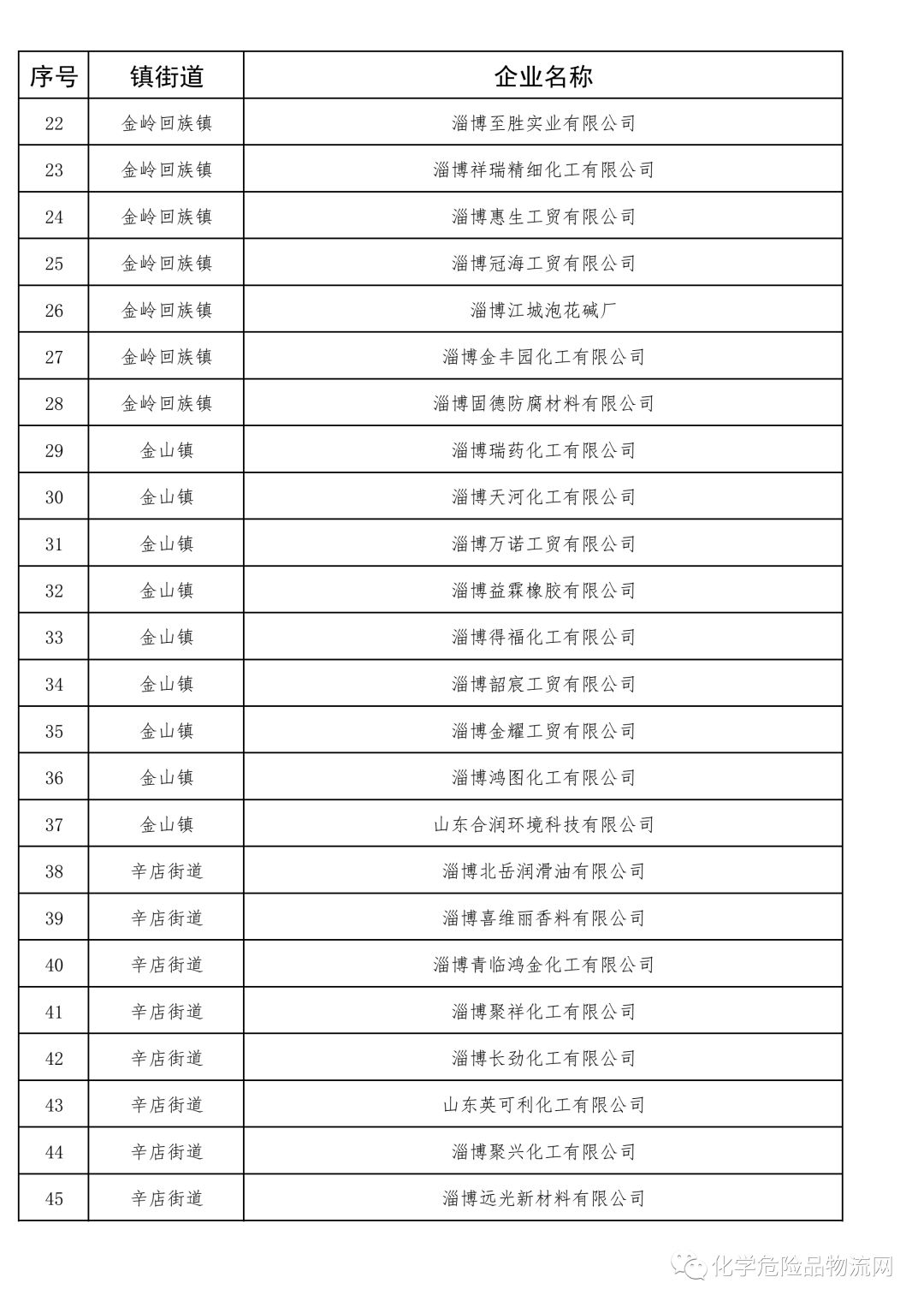 | 序号 | 镇街道 | 企业名称 |
|---|---|---|
| 22 | 金岭回族镇 | 淄博至胜实业有限公司 |
| 23 | 金岭回族镇 | 淄博祥瑞精细化工有限公司 |
| 24 | 金岭回族镇 | 淄博惠生工贸有限公司 |
| 25 | 金岭回族镇 | 淄博冠海工贸有限公司 |
| 26 | 金岭回族镇 | 淄博江城泡花碱厂 |
| 27 | 金岭回族镇 | 淄博金丰园化工有限公司 |
| 28 | 金岭回族镇 | 淄博固德防腐材料有限公司 |
| 29 | 金山镇 | 淄博瑞药化工有限公司 |
| 30 | 金山镇 | 淄博天河化工有限公司 |
| 31 | 金山镇 | 淄博万诺工贸有限公司 |
| 32 | 金山镇 | 淄博益霖橡胶有限公司 |
| 33 | 金山镇 | 淄博得福化工有限公司 |
| 34 | 金山镇 | 淄博韶宸工贸有限公司 |
| 35 | 金山镇 | 淄博金耀工贸有限公司 |
| 36 | 金山镇 | 淄博鸿图化工有限公司 |
| 37 | 金山镇 | 山东合润环境科技有限公司 |
| 38 | 辛店街道 | 淄博北岳润滑油有限公司 |
| 39 | 辛店街道 | 淄博喜维丽香料有限公司 |
| 40 | 辛店街道 | 淄博青临鸿金化工有限公司 |
| 41 | 辛店街道 | 淄博聚祥化工有限公司 |
| 42 | 辛店街道 | 淄博长劲化工有限公司 |
| 43 | 辛店街道 | 山东英可利化工有限公司 |
| 44 | 辛店街道 | 淄博聚兴化工有限公司 |
| 45 | 辛店街道 | 淄博远光新材料有限公司 |

化学危险品物流网